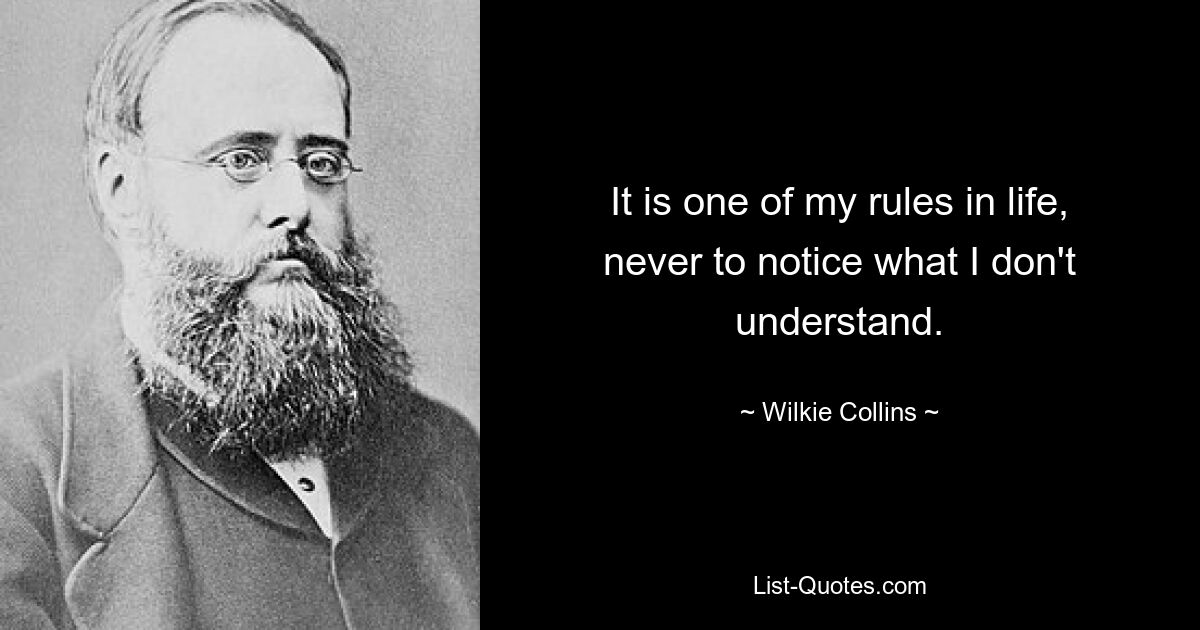 It is one of my rules in life, never to notice what I don't understand.

~ Wilkie Collins ~

List-Quotes.com